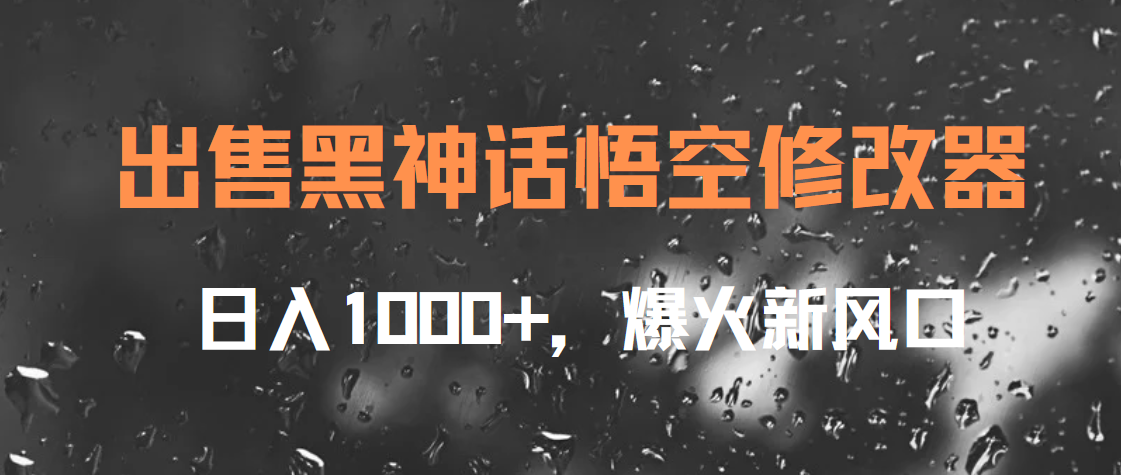 出售黑神话悟空修改器

日入1000+，爆火新风口